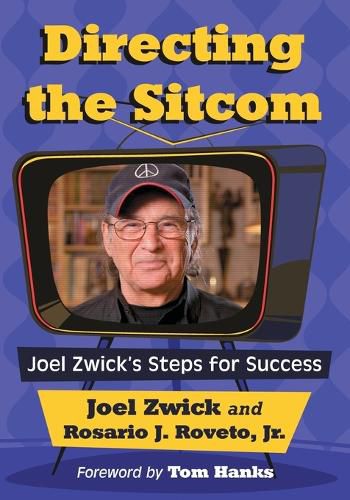 Directing the Sitcom

Joel Zwick's Steps for Success

Joel Zwick and Rosario J. Roveto, Jr.

Foreword by Tom Hanks